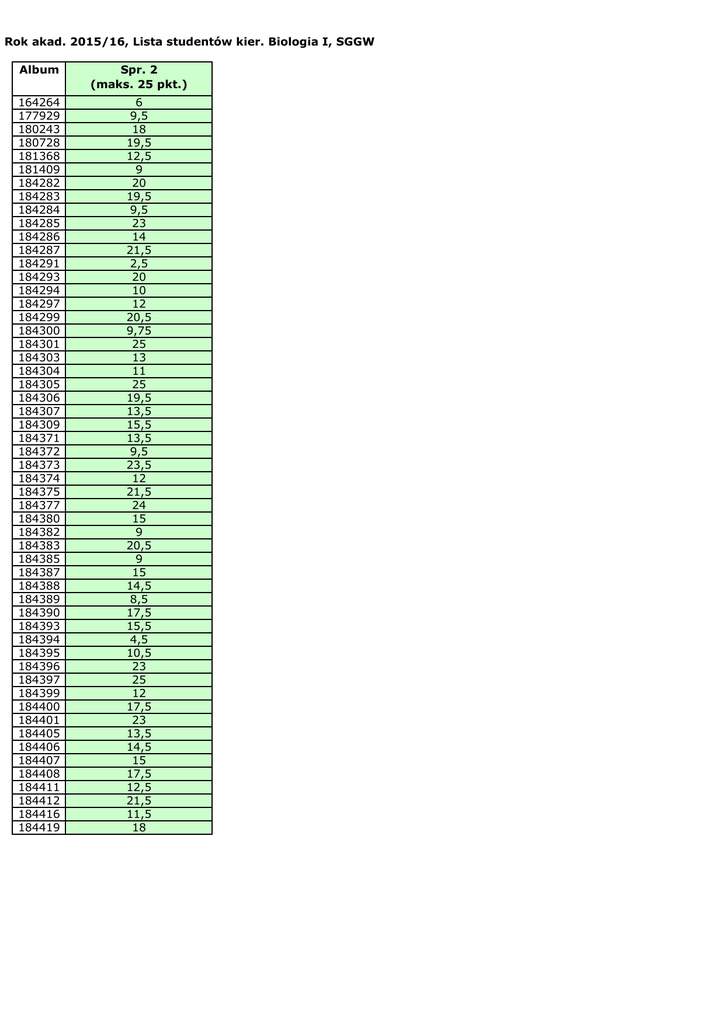 Rok akad. 2015/16, Lista studentów kier. Biologia I, SGGW

| Album | Spr. 2 (maks. 25 pkt.) |
|---|---|
| 164264 | 6 |
| 177929 | 9,5 |
| 180243 | 18 |
| 180728 | 19,5 |
| 181368 | 12,5 |
| 181409 | 9 |
| 184282 | 20 |
| 184283 | 19,5 |
| 184284 | 9,5 |
| 184285 | 23 |
| 184286 | 14 |
| 184287 | 21,5 |
| 184291 | 2,5 |
| 184293 | 20 |
| 184294 | 10 |
| 184297 | 12 |
| 184299 | 20,5 |
| 184300 | 9,75 |
| 184301 | 25 |
| 184303 | 13 |
| 184304 | 11 |
| 184305 | 25 |
| 184306 | 19,5 |
| 184307 | 13,5 |
| 184309 | 15,5 |
| 184371 | 13,5 |
| 184372 | 9,5 |
| 184373 | 23,5 |
| 184374 | 12 |
| 184375 | 21,5 |
| 184377 | 24 |
| 184380 | 15 |
| 184382 | 9 |
| 184383 | 20,5 |
| 184385 | 9 |
| 184387 | 15 |
| 184388 | 14,5 |
| 184389 | 8,5 |
| 184390 | 17,5 |
| 184393 | 15,5 |
| 184394 | 4,5 |
| 184395 | 10,5 |
| 184396 | 23 |
| 184397 | 25 |
| 184399 | 12 |
| 184400 | 17,5 |
| 184401 | 23 |
| 184405 | 13,5 |
| 184406 | 14,5 |
| 184407 | 15 |
| 184408 | 17,5 |
| 184411 | 12,5 |
| 184412 | 21,5 |
| 184416 | 11,5 |
| 184419 | 18 |